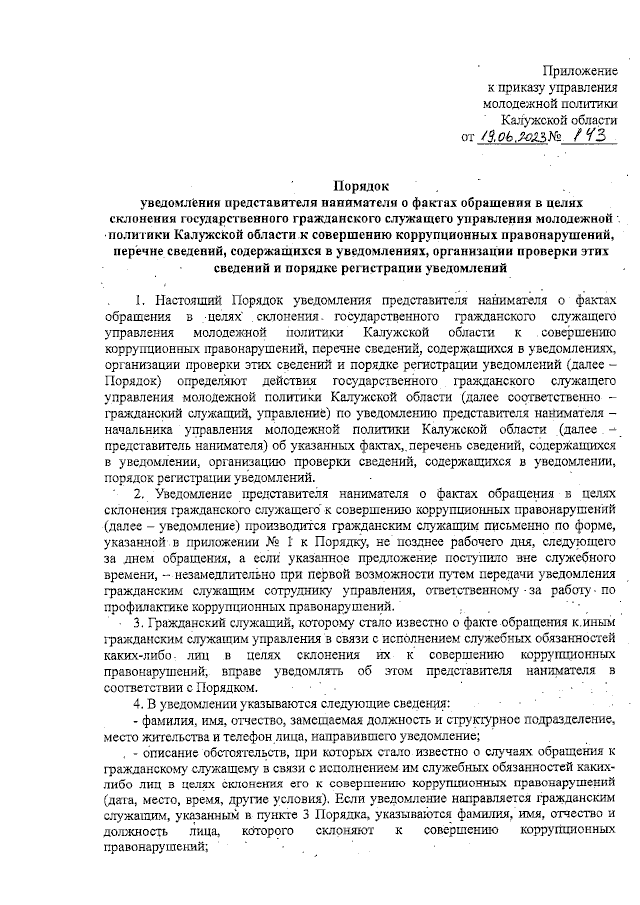 Приложение
к приказу управления
молодежной политики
Калужской области
от 13.06.2023 № 143

Порядок
уведомления представителя нанимателя о фактах обращения в целях склонения государственного гражданского служащего управления молодежной политики Калужской области к совершению коррупционных правонарушений, перечне сведений, содержащихся в уведомлениях, организации проверки этих сведений и порядке регистрации уведомлений

1. Настоящий Порядок уведомления представителя нанимателя о фактах обращения в целях склонения государственного гражданского служащего управления молодежной политики Калужской области к совершению коррупционных правонарушений, перечне сведений, содержащихся в уведомлениях, организации проверки этих сведений и порядке регистрации уведомлений (далее – Порядок) определяют действия государственного гражданского служащего управления молодежной политики Калужской области (далее соответственно – гражданский служащий, управление) по уведомлению представителя нанимателя – начальника управления молодежной политики Калужской области (далее – представитель нанимателя) об указанных фактах, перечень сведений, содержащихся в уведомлении, организацию проверки сведений, содержащихся в уведомлении, порядок регистрации уведомлений.

2. Уведомление представителя нанимателя о фактах обращения в целях склонения гражданского служащего к совершению коррупционных правонарушений (далее – уведомление) производится гражданским служащим письменно по форме, указанной в приложении № 1 к Порядку, не позднее рабочего дня, следующего за днем обращения, а если указанное предложение поступило вне служебного времени, – незамедлительно при первой возможности путем передачи уведомления гражданским служащим сотруднику управления, ответственному за работу по профилактике коррупционных правонарушений.

3. Гражданский служащий, которому стало известно о факте обращения к иным гражданским служащим управления в связи с исполнением служебных обязанностей каких-либо лиц в целях склонения их к совершению коррупционных правонарушений, вправе уведомлять об этом представителя нанимателя в соответствии с Порядком.

4. В уведомлении указываются следующие сведения:
- фамилия, имя, отчество, замещаемая должность и структурное подразделение, место жительства и телефон лица, направившего уведомление;
- описание обстоятельств, при которых стало известно о случаях обращения к гражданскому служащему в связи с исполнением им служебных обязанностей каких-либо лиц в целях склонения его к совершению коррупционных правонарушений (дата, место, время, другие условия). Если уведомление направляется гражданским служащим, указанным в пункте 3 Порядка, указываются фамилия, имя, отчество и должность лица, которого склоняют к совершению коррупционных правонарушений;